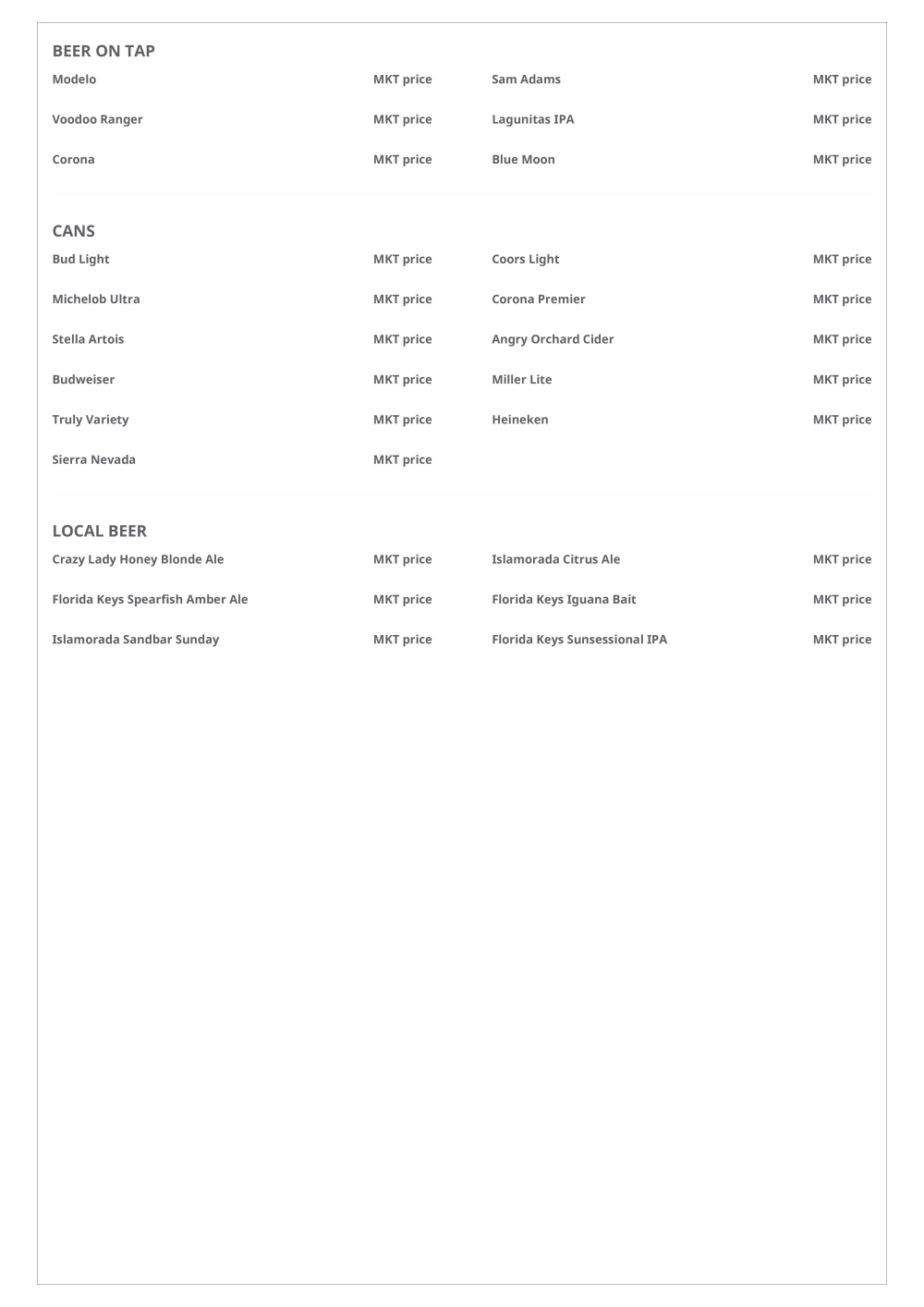 BEER ON TAP

Modelo MKT price

Voodoo Ranger MKT price

Corona MKT price

Sam Adams MKT price

Lagunitas IPA MKT price

Blue Moon MKT price

CANS

Bud Light MKT price

Michelob Ultra MKT price

Stella Artois MKT price

Budweiser MKT price

Truly Variety MKT price

Sierra Nevada MKT price

Coors Light MKT price

Corona Premier MKT price

Angry Orchard Cider MKT price

Miller Lite MKT price

Heineken MKT price

LOCAL BEER

Crazy Lady Honey Blonde Ale MKT price

Florida Keys Spearfish Amber Ale MKT price

Islamorada Sandbar Sunday MKT price

Islamorada Citrus Ale MKT price

Florida Keys Iguana Bait MKT price

Florida Keys Sunsessional IPA MKT price